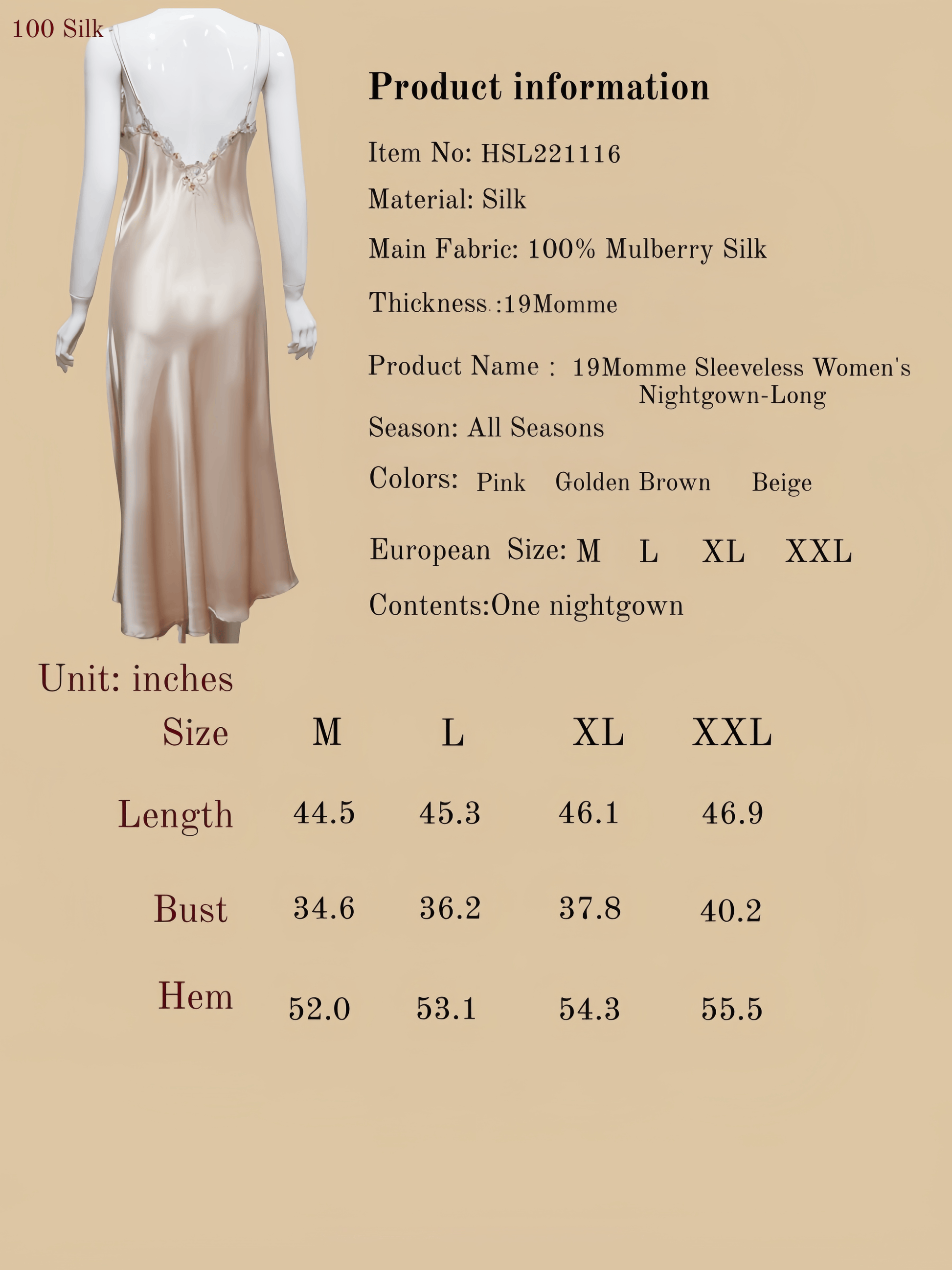 100 Silk

Product information

Item No: HSL221116

Material: Silk

Main Fabric: 100% Mulberry Silk

Thickness :19Momme

Product Name : 19Momme Sleeveless Women's Nightgown-Long

Season: All Seasons

Colors: Pink Golden Brown Beige

European Size: M L XL XXL

Contents:One nightgown

Unit: inches

| Size | M | L | XL | XXL |
|---|---|---|---|---|
| Length | 44.5 | 45.3 | 46.1 | 46.9 |
| Bust | 34.6 | 36.2 | 37.8 | 40.2 |
| Hem | 52.0 | 53.1 | 54.3 | 55.5 |